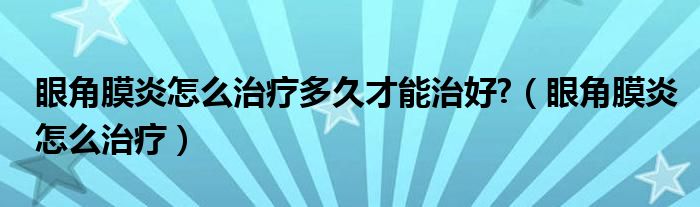 眼角膜炎怎么治疗多久才能治好?（眼角膜炎怎么治疗）